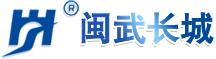 ®
闽武长城